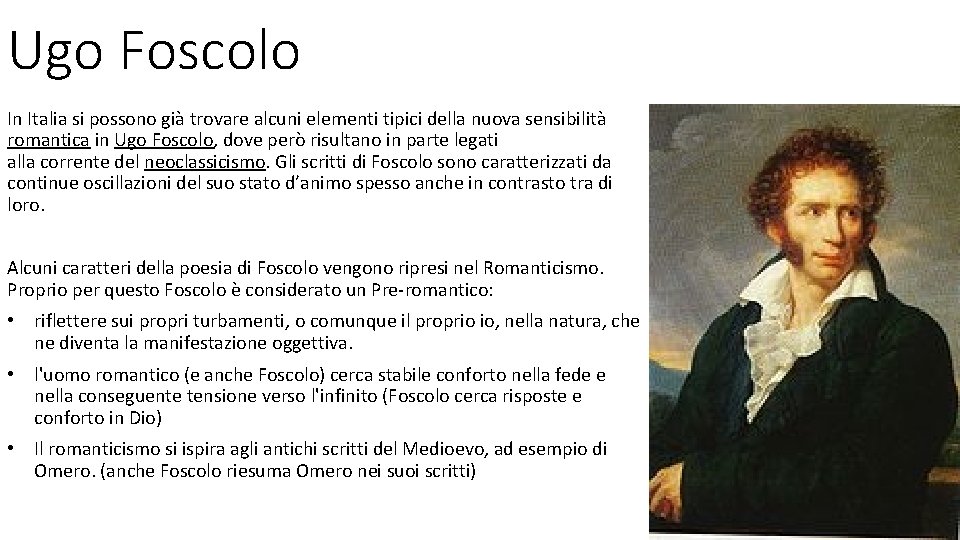 Ugo Foscolo

In Italia si possono già trovare alcuni elementi tipici della nuova sensibilità romantica in Ugo Foscolo, dove però risultano in parte legati alla corrente del neoclassicismo. Gli scritti di Foscolo sono caratterizzati da continue oscillazioni del suo stato d'animo spesso anche in contrasto tra di loro.

Alcuni caratteri della poesia di Foscolo vengono ripresi nel Romanticismo. Proprio per questo Foscolo è considerato un Pre-romantico:

• riflettere sui propri turbamenti, o comunque il proprio io, nella natura, che ne diventa la manifestazione oggettiva.
• l'uomo romantico (e anche Foscolo) cerca stabile conforto nella fede e nella conseguente tensione verso l'infinito (Foscolo cerca risposte e conforto in Dio)
• Il romanticismo si ispira agli antichi scritti del Medioevo, ad esempio di Omero. (anche Foscolo riesuma Omero nei suoi scritti)